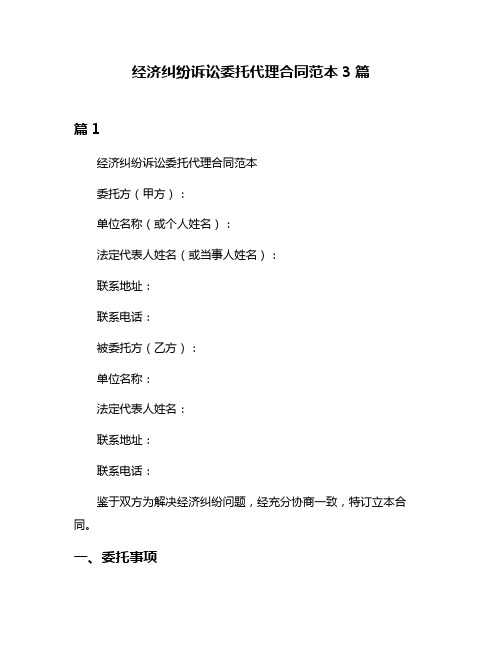 经济纠纷诉讼委托代理合同范本 3 篇

篇 1

经济纠纷诉讼委托代理合同范本

委托方（甲方）：

单位名称（或个人姓名）：

法定代表人姓名（或当事人姓名）：

联系地址：

联系电话：

被委托方（乙方）：

单位名称：

法定代表人姓名：

联系地址：

联系电话：

鉴于双方为解决经济纠纷问题，经充分协商一致，特订立本合同。

一、委托事项